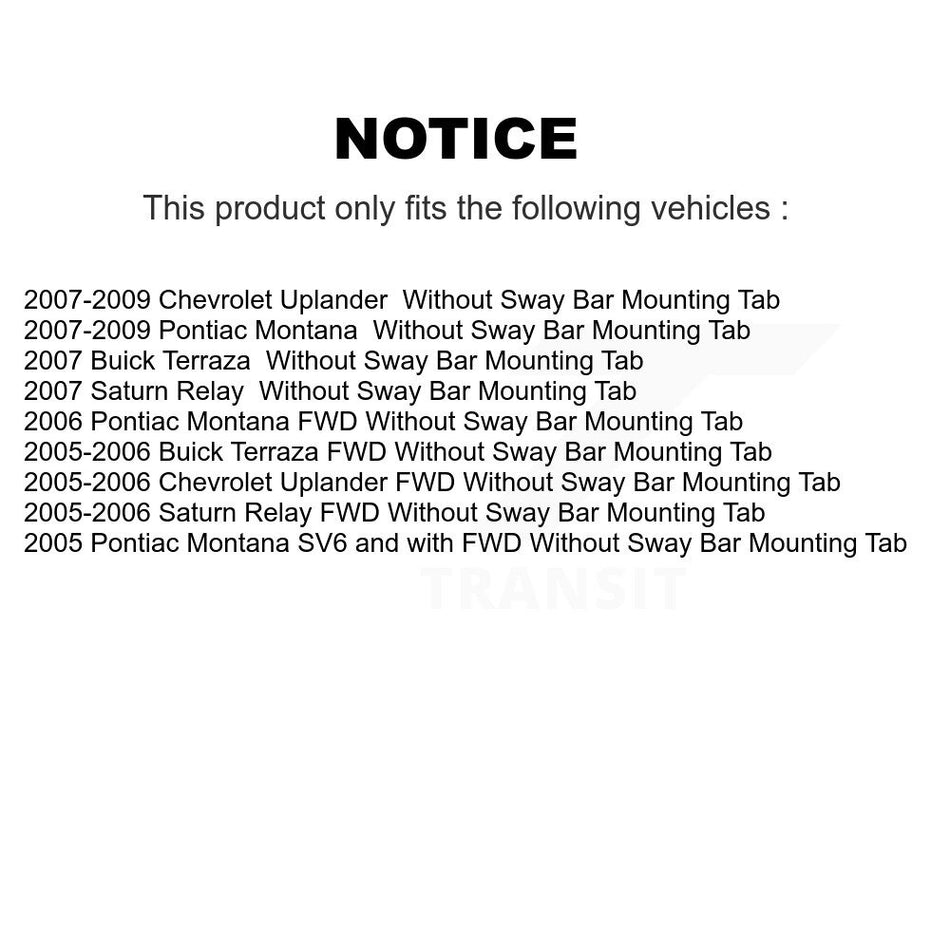 NOTICE

This product only fits the following vehicles :

2007-2009 Chevrolet Uplander Without Sway Bar Mounting Tab
2007-2009 Pontiac Montana Without Sway Bar Mounting Tab
2007 Buick Terraza Without Sway Bar Mounting Tab
2007 Saturn Relay Without Sway Bar Mounting Tab
2006 Pontiac Montana FWD Without Sway Bar Mounting Tab
2005-2006 Buick Terraza FWD Without Sway Bar Mounting Tab
2005-2006 Chevrolet Uplander FWD Without Sway Bar Mounting Tab
2005-2006 Saturn Relay FWD Without Sway Bar Mounting Tab
2005 Pontiac Montana SV6 and with FWD Without Sway Bar Mounting Tab

TRANSIT